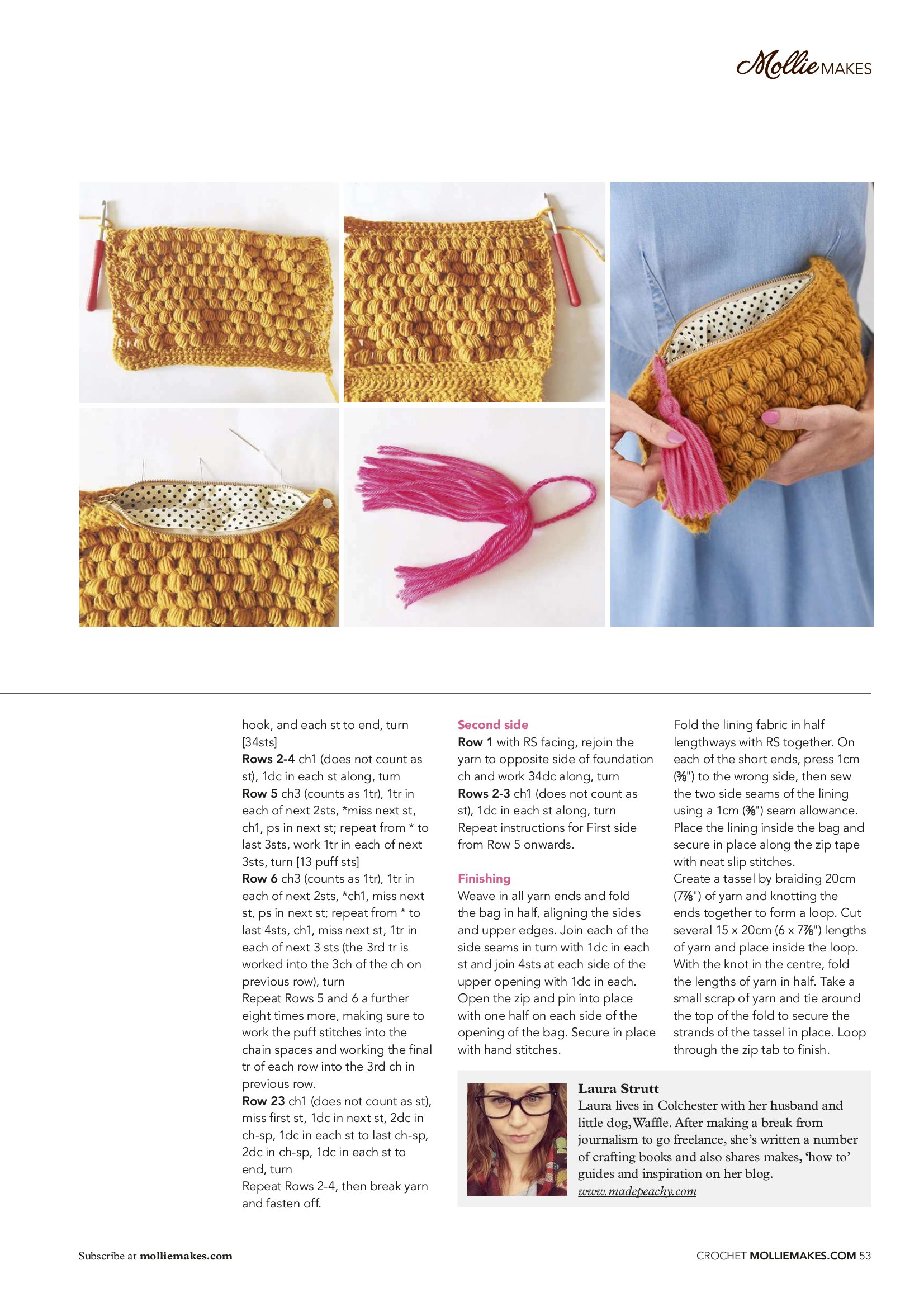 Mollie MAKES

hook, and each st to end, turn [34sts]
Rows 2-4 ch1 (does not count as st), 1dc in each st along, turn
Row 5 ch3 (counts as 1tr), 1tr in each of next 2sts, *miss next st, ch1, ps in next st; repeat from * to last 3sts, work 1tr in each of next 3sts, turn [13 puff sts]
Row 6 ch3 (counts as 1tr), 1tr in each of next 2sts, *ch1, miss next st, ps in next st; repeat from * to last 4sts, ch1, miss next st, 1tr in each of next 3 sts (the 3rd tr is worked into the 3ch of the ch on previous row), turn
Repeat Rows 5 and 6 a further eight times more, making sure to work the puff stitches into the chain spaces and working the final tr of each row into the 3rd ch in previous row.
Row 23 ch1 (does not count as st), miss first st, 1dc in next st, 2dc in ch-sp, 1dc in each st to last ch-sp, 2dc in ch-sp, 1dc in each st to end, turn
Repeat Rows 2-4, then break yarn and fasten off.

Second side
Row 1 with RS facing, rejoin the yarn to opposite side of foundation ch and work 34dc along, turn
Rows 2-3 ch1 (does not count as st), 1dc in each st along, turn
Repeat instructions for First side from Row 5 onwards.

Finishing
Weave in all yarn ends and fold the bag in half, aligning the sides and upper edges. Join each of the side seams in turn with 1dc in each st and join 4sts at each side of the upper opening with 1dc in each. Open the zip and pin into place with one half on each side of the opening of the bag. Secure in place with hand stitches.

Fold the lining fabric in half lengthways with RS together. On each of the short ends, press 1cm (⅜") to the wrong side, then sew the two side seams of the lining using a 1cm (⅜") seam allowance. Place the lining inside the bag and secure in place along the zip tape with neat slip stitches.
Create a tassel by braiding 20cm (7⅞") of yarn and knotting the ends together to form a loop. Cut several 15 x 20cm (6 x 7⅞") lengths of yarn and place inside the loop. With the knot in the centre, fold the lengths of yarn in half. Take a small scrap of yarn and tie around the top of the fold to secure the strands of the tassel in place. Loop through the zip tab to finish.

Laura Strutt
Laura lives in Colchester with her husband and little dog, Waffle. After making a break from journalism to go freelance, she's written a number of crafting books and also shares makes, 'how to' guides and inspiration on her blog.
www.madepeachy.com

Subscribe at molliemakes.com

CROCHET MOLLIEMAKES.COM 53